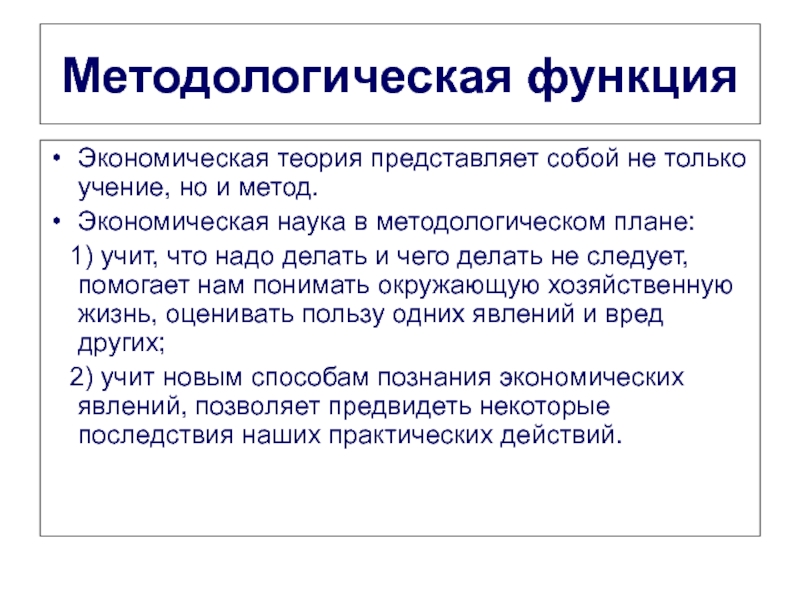 Методологическая функция

• Экономическая теория представляет собой не только учение, но и метод.
• Экономическая наука в методологическом плане:

1) учит, что надо делать и чего делать не следует, помогает нам понимать окружающую хозяйственную жизнь, оценивать пользу одних явлений и вред других;

2) учит новым способам познания экономических явлений, позволяет предвидеть некоторые последствия наших практических действий.